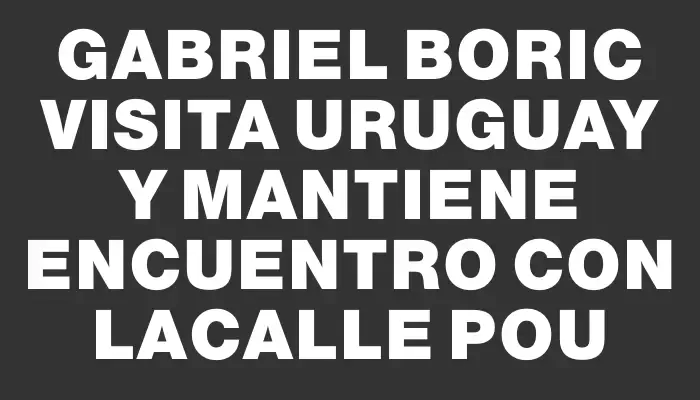 GABRIEL BORIC VISITA URUGUAY Y MANTIENE ENCUENTRO CON LACALLE POU